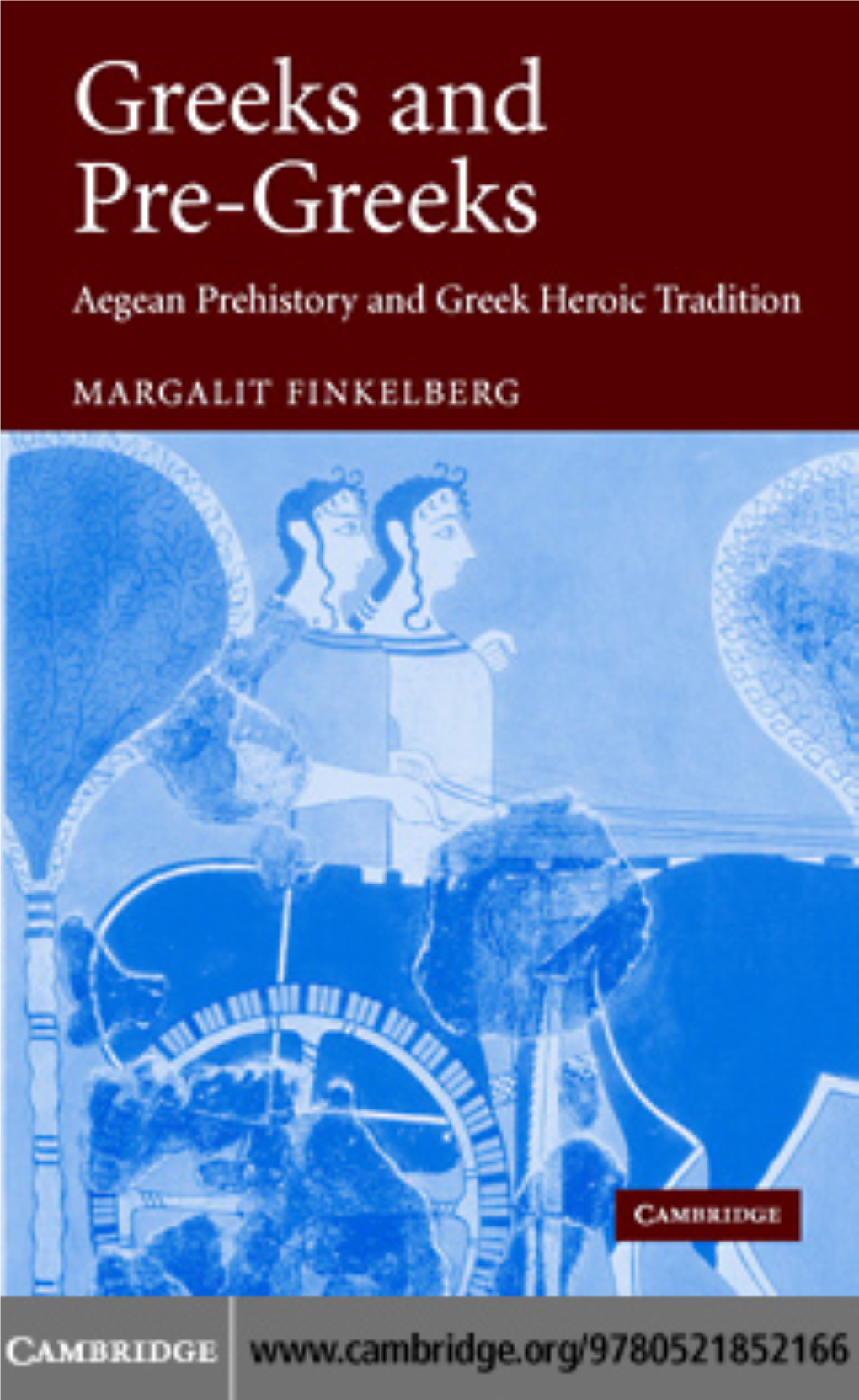 Greeks and Pre-Greeks

Aegean Prehistory and Greek Heroic Tradition

MARGALIT FINKELBERG

CAMBRIDGE

CAMBRIDGE www.cambridge.org/9780521852166